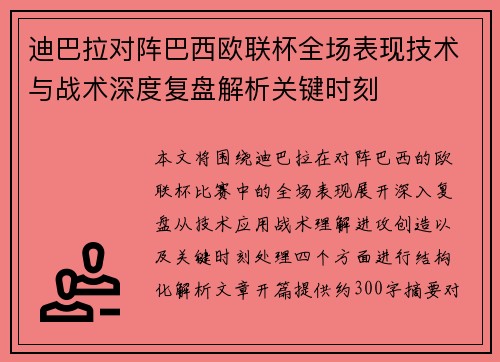 迪巴拉对阵巴西欧联杯全场表现技术与战术深度复盘解析关键时刻

本文将围绕迪巴拉在对阵巴西的欧联杯比赛中的全场表现展开深入复盘从技术应用战术理解进攻创造以及关键时刻处理四个方面进行结构化解析文章开篇提供约300字摘要对